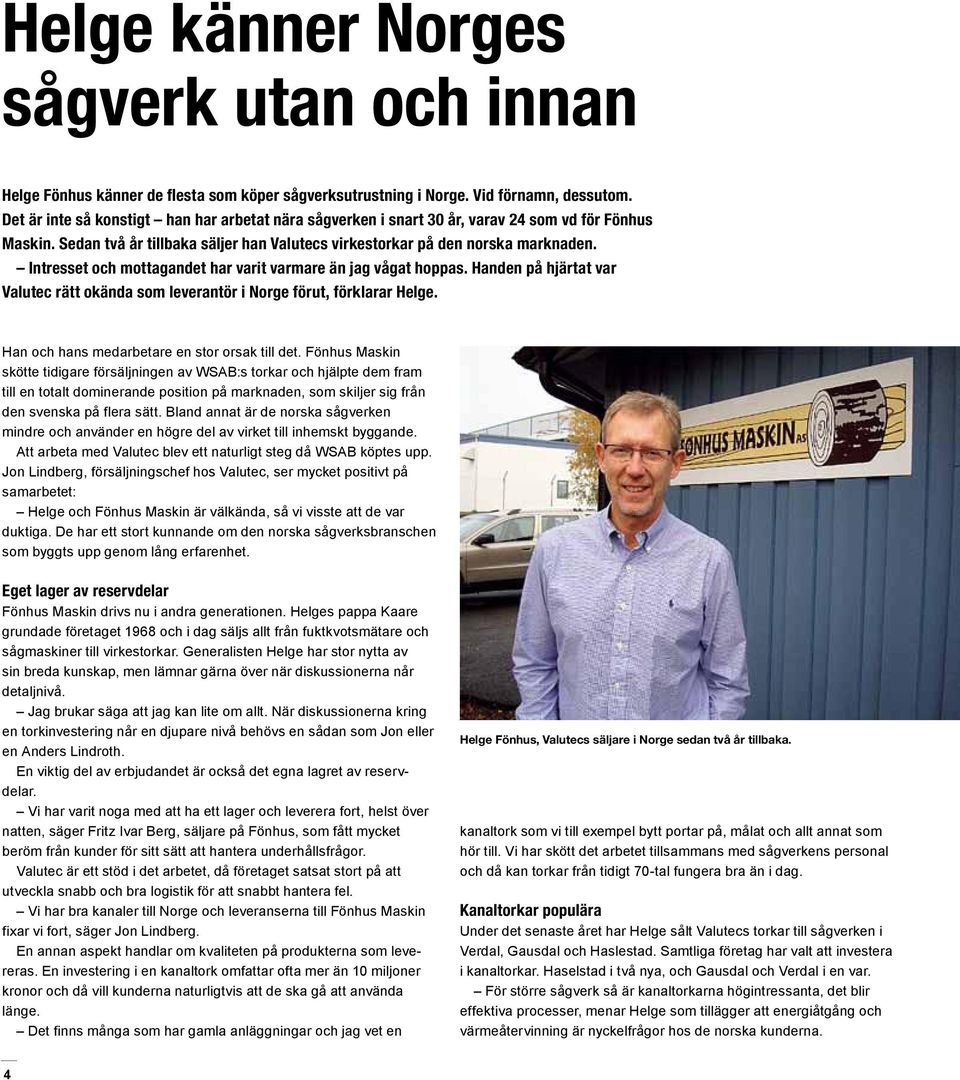 Helge känner Norges sågverk utan och innan

Helge Fönhus känner de flesta som köper sågverksutrustning i Norge. Vid förnamn, dessutom. Det är inte så konstigt – han har arbetat nära sågverken i snart 30 år, varav 24 som vd för Fönhus Maskin. Sedan två år tillbaka säljer han Valutecs virkestorkar på den norska marknaden.
– Intresset och mottagandet har varit varmare än jag vågat hoppas. Handen på hjärtat var Valutec rätt okända som leverantör i Norge förut, förklarar Helge.

Han och hans medarbetare en stor orsak till det. Fönhus Maskin skötte tidigare försäljningen av WSAB:s torkar och hjälpte dem fram till en totalt dominerande position på marknaden, som skiljer sig från den svenska på flera sätt. Bland annat är de norska sågverken mindre och använder en högre del av virket till inhemskt byggande.
Att arbeta med Valutec blev ett naturligt steg då WSAB köptes upp. Jon Lindberg, försäljningschef hos Valutec, ser mycket positivt på samarbetet:
– Helge och Fönhus Maskin är välkända, så vi visste att de var duktiga. De har ett stort kunnande om den norska sågverksbranschen som byggts upp genom lång erfarenhet.

Eget lager av reservdelar
Fönhus Maskin drivs nu i andra generationen. Helges pappa Kaare grundade företaget 1968 och i dag säljs allt från fuktkvotsmätare och sågmaskiner till virkestorkar. Generalisten Helge har stor nytta av sin breda kunskap, men lämnar gärna över när diskussionerna når detaljnivå.
– Jag brukar säga att jag kan lite om allt. När diskussionerna kring en torkinvestering når en djupare nivå behövs en sådan som Jon eller en Anders Lindroth.
En viktig del av erbjudandet är också det egna lagret av reservdelar.
– Vi har varit noga med att ha ett lager och leverera fort, helst över natten, säger Fritz Ivar Berg, säljare på Fönhus, som fått mycket beröm från kunder för sitt sätt att hantera underhållsfrågor.
Valutec är ett stöd i det arbetet, då företaget satsat stort på att utveckla snabb och bra logistik för att snabbt hantera fel.
– Vi har bra kanaler till Norge och leveranserna till Fönhus Maskin fixar vi fort, säger Jon Lindberg.
En annan aspekt handlar om kvaliteten på produkterna som levereras. En investering i en kanaltork omfattar ofta mer än 10 miljoner kronor och då vill kunderna naturligtvis att de ska gå att använda länge.
– Det finns många som har gamla anläggningar och jag vet en

FÖNHUS MASKIN AS

Helge Fönhus, Valutecs säljare i Norge sedan två år tillbaka.

kanaltork som vi till exempel bytt portar på, målat och allt annat som hör till. Vi har skött det arbetet tillsammans med sågverkens personal och då kan torkar från tidigt 70-tal fungera bra än i dag.

Kanaltorkar populära
Under det senaste året har Helge sålt Valutecs torkar till sågverken i Verdal, Gausdal och Haslestad. Samtliga företag har valt att investera i kanaltorkar. Haselstad i två nya, och Gausdal och Verdal i en var.
– För större sågverk så är kanaltorkarna högintressanta, det blir effektiva processer, menar Helge som tillägger att energiåtgång och värmeåtervinning är nyckelfrågor hos de norska kunderna.

4